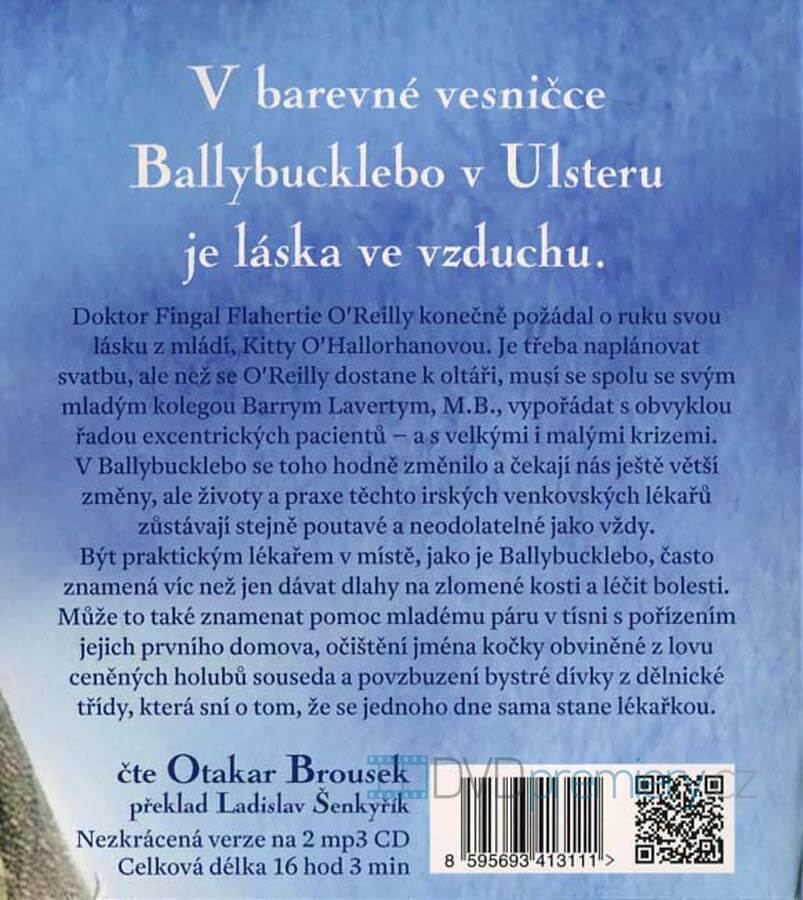 V barevné vesničce
Ballybucklebo v Ulsteru
je láska ve vzduchu.

Doktor Fingal Flahertie O'Reilly konečně požádal o ruku svou lásku z mládí, Kitty O'Hallorhanovou. Je třeba naplánovat svatbu, ale než se O'Reilly dostane k oltáři, musí se spolu se svým mladým kolegou Barrym Lavertym, M.B., vypořádat s obvyklou řadou excentrických pacientů – a s velkými i malými krizemi. V Ballybucklebo se toho hodně změnilo a čekají nás ještě větší změny, ale životy a praxe těchto irských venkovských lékařů zůstávají stejně poutavé a neodolatelné jako vždy.

Být praktickým lékařem v místě, jako je Ballybucklebo, často znamená víc než jen dávat dlahy na zlomené kosti a léčit bolesti. Může to také znamenat pomoc mladému páru v tísni s pořízením jejich prvního domova, očištění jména kočky obviněné z lovu ceněných holubů souseda a povzbuzení bystré dívky z dělnické třídy, která sní o tom, že se jednoho dne sama stane lékařkou.

čte Otakar Brousek
překlad Ladislav Šenkyřík
Nezkrácená verze na 2 mp3 CD
Celková délka 16 hod 3 min

8 595693 413111 >

DVDpremiery.cz